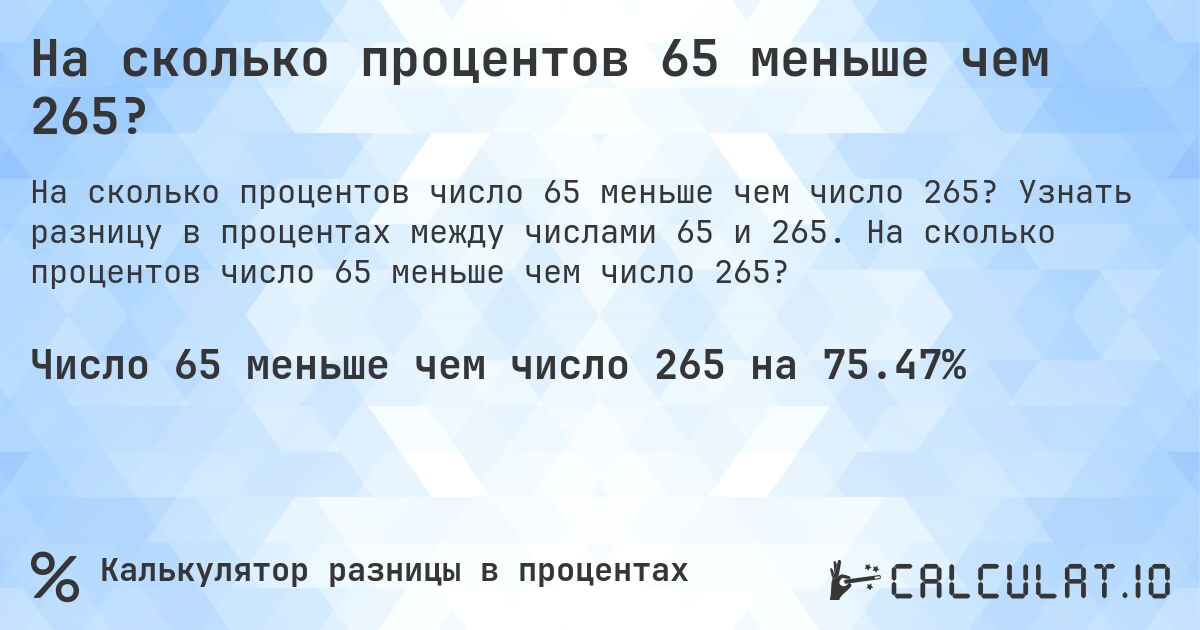 На сколько процентов 65 меньше чем 265?

На сколько процентов число 65 меньше чем число 265? Узнать разницу в процентах между числами 65 и 265. На сколько процентов число 65 меньше чем число 265?

Число 65 меньше чем число 265 на 75.47%

% Калькулятор разницы в процентах

CALCULAT.IO